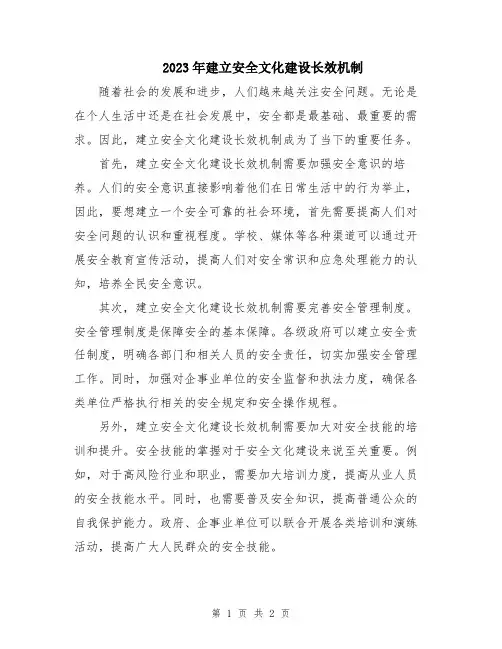 2023年建立安全文化建设长效机制

随着社会的发展和进步，人们越来越关注安全问题。无论是在个人生活中还是在社会发展中，安全都是最基础、最重要的需求。因此，建立安全文化建设长效机制成为了当下的重要任务。

首先，建立安全文化建设长效机制需要加强安全意识的培养。人们的安全意识直接影响着他们在日常生活中的行为举止，因此，要想建立一个安全可靠的社会环境，首先需要提高人们对安全问题的认识和重视程度。学校、媒体等各种渠道可以通过开展安全教育宣传活动，提高人们对安全常识和应急处理能力的认知，培养全民安全意识。

其次，建立安全文化建设长效机制需要完善安全管理制度。安全管理制度是保障安全的基本保障。各级政府可以建立安全责任制度，明确各部门和相关人员的安全责任，切实加强安全管理工作。同时，加强对企事业单位的安全监督和执法力度，确保各类单位严格执行相关的安全规定和安全操作规程。

另外，建立安全文化建设长效机制需要加大对安全技能的培训和提升。安全技能的掌握对于安全文化建设来说至关重要。例如，对于高风险行业和职业，需要加大培训力度，提高从业人员的安全技能水平。同时，也需要普及安全知识，提高普通公众的自我保护能力。政府、企事业单位可以联合开展各类培训和演练活动，提高广大人民群众的安全技能。

第 1 页 共 2 页